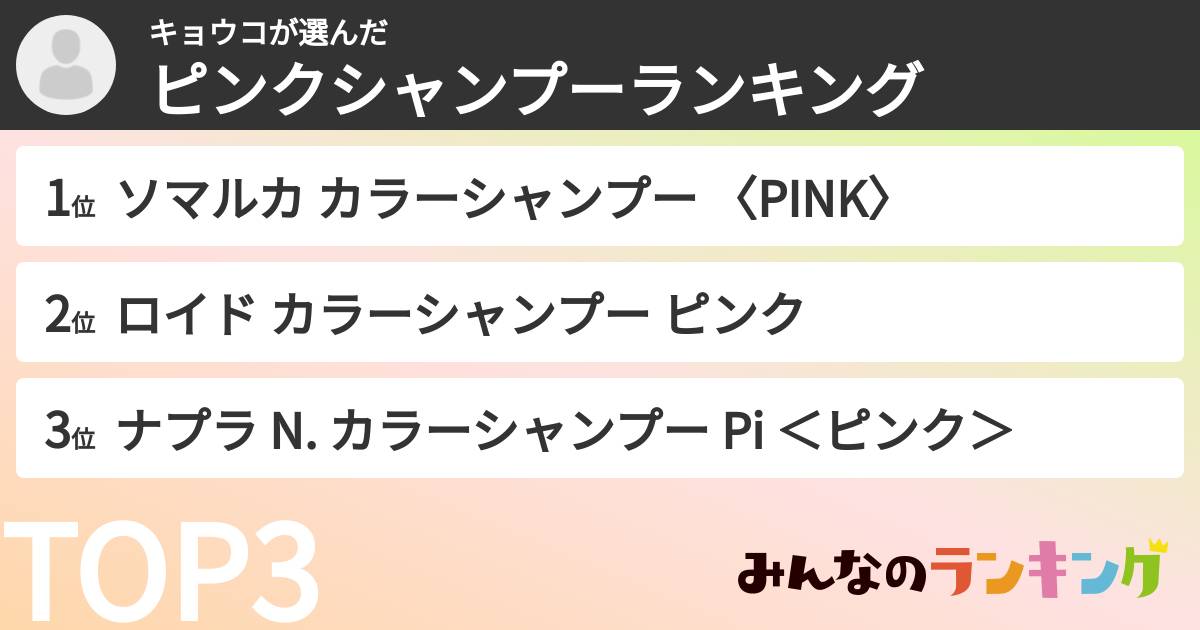 キョウコが選んだ
ピンクシャンプーランキング

1位 ソマルカ カラーシャンプー 〈PINK〉

2位 ロイド カラーシャンプー ピンク

3位 ナプラ N. カラーシャンプー Pi ＜ピンク＞

TOP3

みんなのランキング